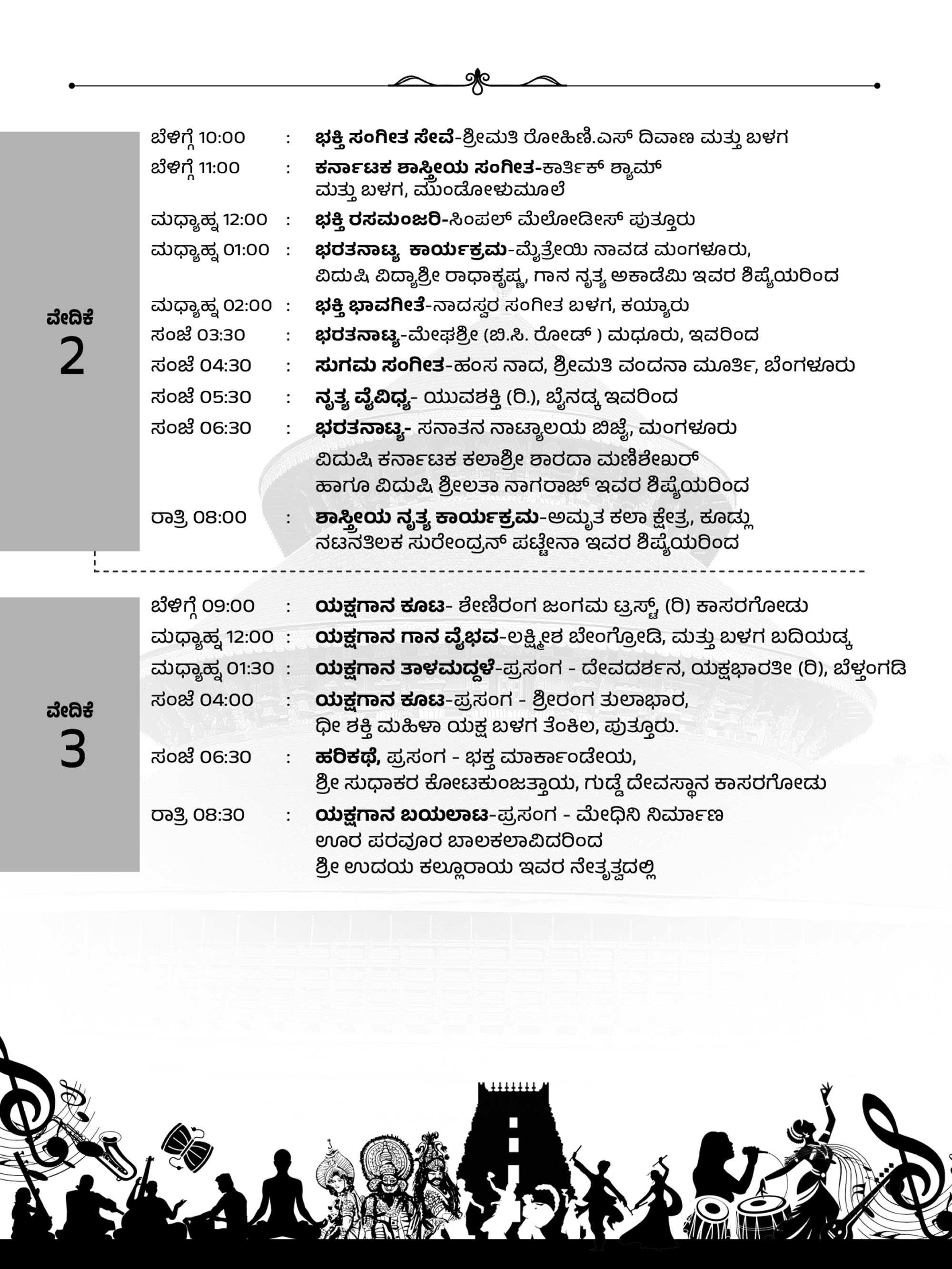 ವೇದಿಕೆ
2

ಬೆಳಿಗ್ಗೆ 10:00 : **ಭಕ್ತಿ ಸಂಗೀತ ಸೇವೆ**-ಶ್ರೀಮತಿ ರೋಹಿಣಿ.ಎಸ್ ದಿವಾಣ ಮತ್ತು ಬಳಗ

ಬೆಳಿಗ್ಗೆ 11:00 : **ಕರ್ನಾಟಕ ಶಾಸ್ತ್ರೀಯ ಸಂಗೀತ**-ಕಾರ್ತಿಕ್ ಶ್ಯಾಮ್ ಮತ್ತು ಬಳಗ, ಮುಂಡೋಳುಮೂಲೆ

ಮಧ್ಯಾಹ್ನ 12:00 : **ಭಕ್ತಿ ರಸಮಂಜರಿ**-ಸಿಂಪಲ್ ಮೆಲೋಡೀಸ್ ಪುತ್ತೂರು

ಮಧ್ಯಾಹ್ನ 01:00 : **ಭರತನಾಟ್ಯ ಕಾರ್ಯಕ್ರಮ**-ಮೈತ್ರೇಯಿ ನಾವಡ ಮಂಗಳೂರು, ವಿದುಷಿ ವಿದ್ಯಾಶ್ರೀ ರಾಧಾಕೃಷ್ಣ, ಗಾನ ನೃತ್ಯ ಅಕಾಡೆಮಿ ಇವರ ಶಿಷ್ಯೆಯರಿಂದ

ಮಧ್ಯಾಹ್ನ 02:00 : **ಭಕ್ತಿ ಭಾವಗೀತೆ**-ನಾದಸ್ವರ ಸಂಗೀತ ಬಳಗ, ಕಯ್ಯಾರು

ಸಂಜೆ 03:30 : **ಭರತನಾಟ್ಯ**-ಮೇಘಶ್ರೀ (ಬಿ.ಸಿ. ರೋಡ್ ) ಮಧೂರು, ಇವರಿಂದ

ಸಂಜೆ 04:30 : **ಸುಗಮ ಸಂಗೀತ**-ಹಂಸ ನಾದ, ಶ್ರೀಮತಿ ವಂದನಾ ಮೂರ್ತಿ, ಬೆಂಗಳೂರು

ಸಂಜೆ 05:30 : **ನೃತ್ಯ ವೈವಿಧ್ಯ**- ಯುವಶಕ್ತಿ (ರಿ.), ಬೈನಡ್ಕ ಇವರಿಂದ

ಸಂಜೆ 06:30 : **ಭರತನಾಟ್ಯ**- ಸನಾತನ ನಾಟ್ಯಾಲಯ ಬಿಜೈ, ಮಂಗಳೂರು ವಿದುಷಿ ಕರ್ನಾಟಕ ಕಲಾಶ್ರೀ ಶಾರದಾ ಮಣಿಶೇಖರ್ ಹಾಗೂ ವಿದುಷಿ ಶ್ರೀಲತಾ ನಾಗರಾಜ್ ಇವರ ಶಿಷ್ಯೆಯರಿಂದ

ರಾತ್ರಿ, 08:00 : **ಶಾಸ್ತ್ರೀಯ ನೃತ್ಯ ಕಾರ್ಯಕ್ರಮ**-ಅಮೃತ ಕಲಾ ಕ್ಷೇತ್ರ, ಕೂಡ್ಲು ನಟನತಿಲಕ ಸುರೇಂದ್ರನ್ ಪಟ್ಟೇನಾ ಇವರ ಶಿಷ್ಯೆಯರಿಂದ

ವೇದಿಕೆ
3

ಬೆಳಿಗ್ಗೆ 09:00 : **ಯಕ್ಷಗಾನ ಕೂಟ**- ಶೇಣಿರಂಗ ಜಂಗಮ ಟ್ರಸ್ಟ್ (ರಿ) ಕಾಸರಗೋಡು

ಮಧ್ಯಾಹ್ನ 12:00 : **ಯಕ್ಷಗಾನ ಗಾನ ವೈಭವ**-ಲಕ್ಷ್ಮೀಶ ಬೇಂಗ್ರೋಡಿ, ಮತ್ತು ಬಳಗ ಬದಿಯಡ್ಕ

ಮಧ್ಯಾಹ್ನ 01:30 : **ಯಕ್ಷಗಾನ ತಾಳಮದ್ದಳೆ**-ಪ್ರಸಂಗ - ದೇವದರ್ಶನ, ಯಕ್ಷಭಾರತೀ (ರಿ), ಬೆಳ್ತಂಗಡಿ

ಸಂಜೆ 04:00 : **ಯಕ್ಷಗಾನ ಕೂಟ**-ಪ್ರಸಂಗ - ಶ್ರೀರಂಗ ತುಲಾಭಾರ, ಧೀ ಶಕ್ತಿ ಮಹಿಳಾ ಯಕ್ಷ ಬಳಗ ತೆಂಕಿಲ, ಪುತ್ತೂರು.

ಸಂಜೆ 06:30 : **ಹರಿಕಥೆ,** ಪ್ರಸಂಗ - ಭಕ್ತ ಮಾರ್ಕಾಂಡೇಯ, ಶ್ರೀ ಸುಧಾಕರ ಕೋಟಕುಂಜತ್ತಾಯ, ಗುಡ್ಡೆ ದೇವಸ್ಥಾನ ಕಾಸರಗೋಡು

ರಾತ್ರಿ, 08:30 : **ಯಕ್ಷಗಾನ ಬಯಲಾಟ**-ಪ್ರಸಂಗ - ಮೇಧಿನಿ ನಿರ್ಮಾಣ ಊರ ಪರವೂರ ಬಾಲಕಲಾವಿದರಿಂದ ಶ್ರೀ ಉದಯ ಕಲ್ಲೂರಾಯ ಇವರ ನೇತೃತ್ವದಲ್ಲಿ